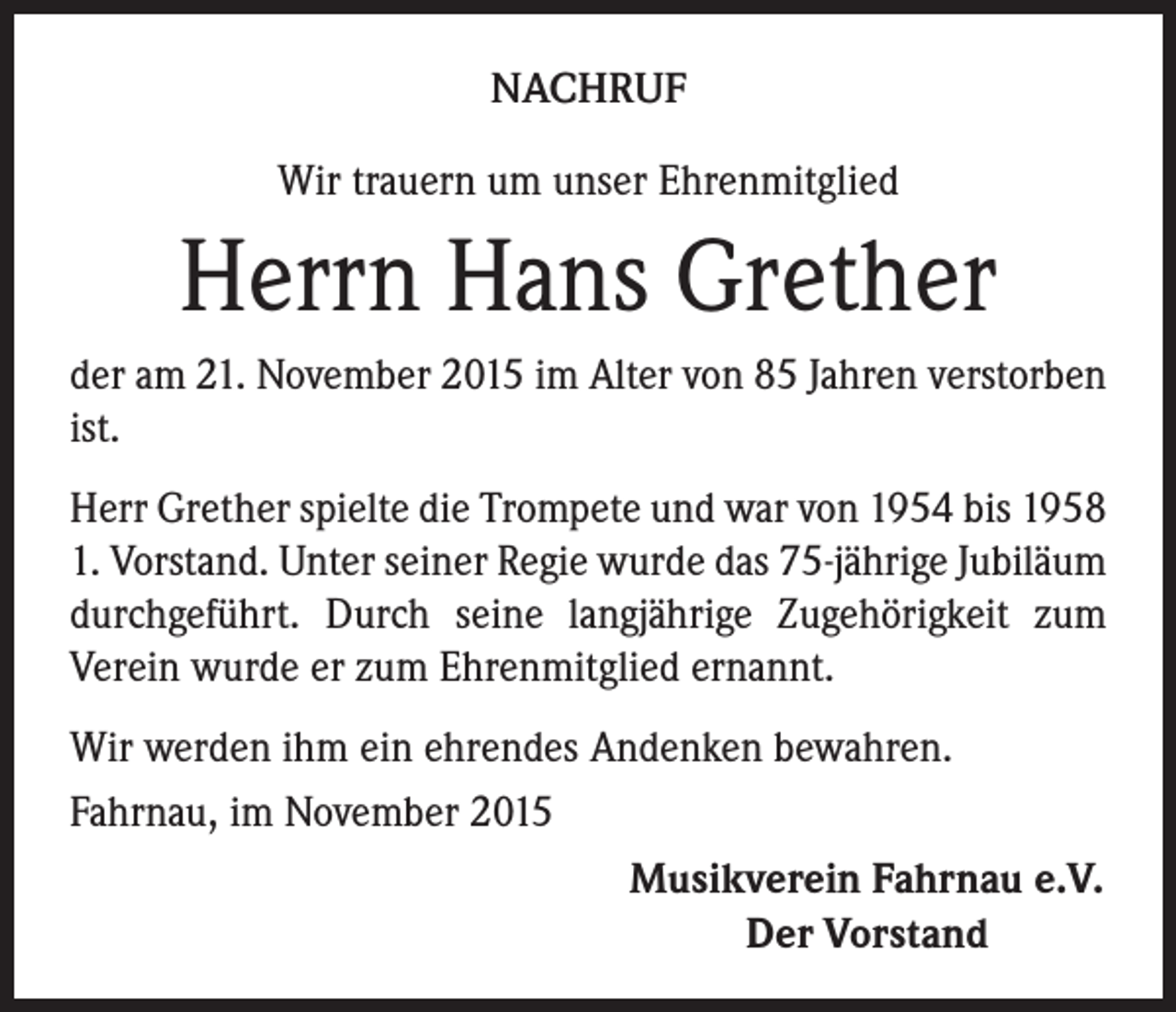 NACHRUF

Wir trauern um unser Ehrenmitglied

Herrn Hans Grether

der am 21. November 2015 im Alter von 85 Jahren verstorben ist.

Herr Grether spielte die Trompete und war von 1954 bis 1958 1. Vorstand. Unter seiner Regie wurde das 75-jährige Jubiläum durchgeführt. Durch seine langjährige Zugehörigkeit zum Verein wurde er zum Ehrenmitglied ernannt.

Wir werden ihm ein ehrendes Andenken bewahren.

Fahrnau, im November 2015

Musikverein Fahrnau e.V.
Der Vorstand